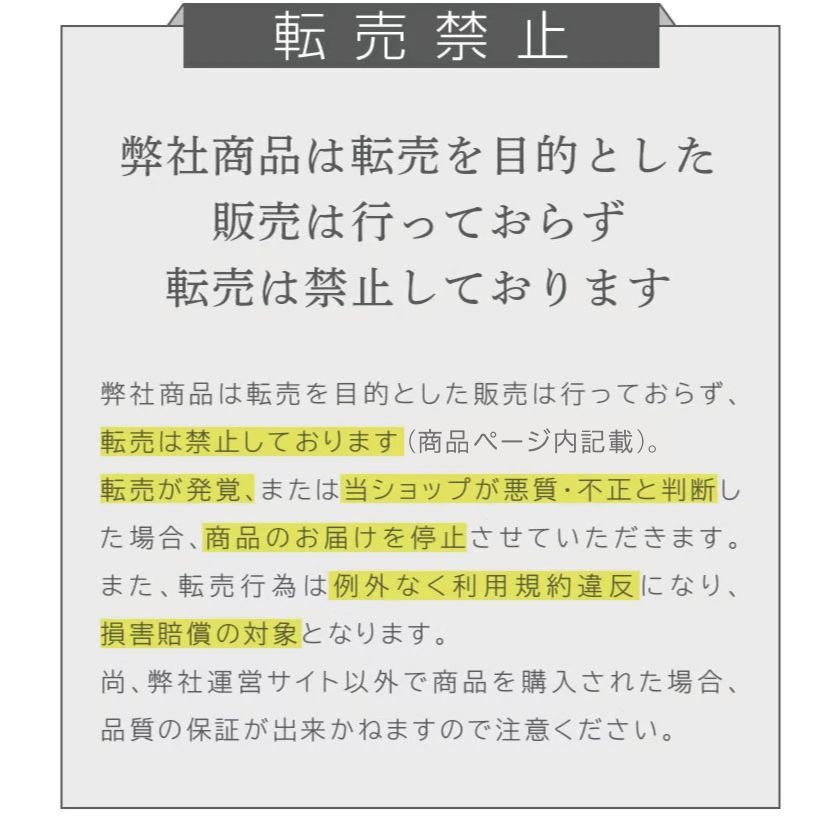 転売禁止

弊社商品は転売を目的とした
販売は行っておらず
転売は禁止しております

弊社商品は転売を目的とした販売は行っておらず、転売は禁止しております（商品ページ内記載）。
転売が発覚、または当ショップが悪質・不正と判断した場合、商品のお届けを停止させていただきます。
また、転売行為は例外なく利用規約違反になり、損害賠償の対象となります。
尚、弊社運営サイト以外で商品を購入された場合、品質の保証が出来かねますので注意ください。